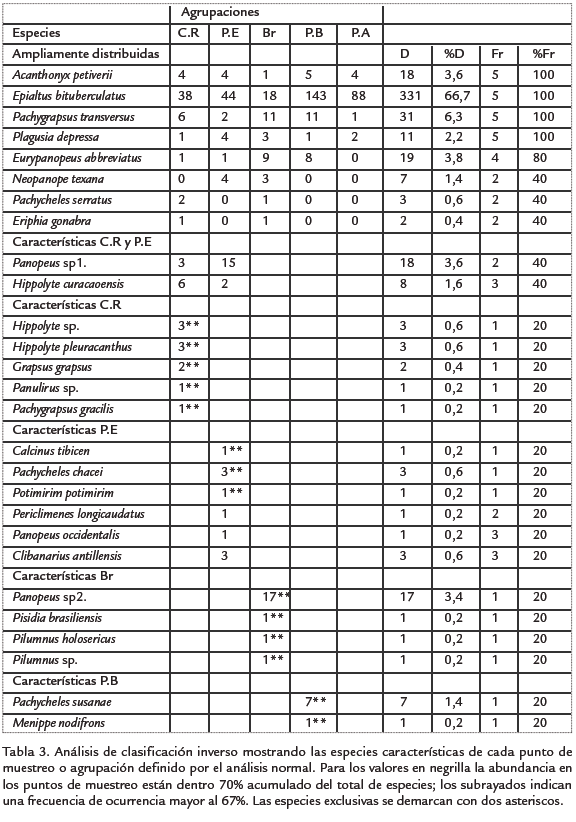 | | Agrupaciones | | | | | | | | |
|---|---|---|---|---|---|---|---|---|---|
| Especies | C.R | P.E | Br | P.B | P.A | | | | |
| Ampliamente distribuidas | | | | | | D | %D | Fr | %Fr |
| Acanthonyx petiverii | 4 | 4 | 1 | 5 | 4 | 18 | 3,6 | 5 | 100 |
| Epialtus bituberculatus | 38 | 44 | 18 | 143 | 88 | 331 | 66,7 | 5 | 100 |
| Pachygrapsus transversus | 6 | 2 | 11 | 11 | 1 | 31 | 6,3 | 5 | 100 |
| Plagusia depressa | 1 | 4 | 3 | 1 | 2 | 11 | 2,2 | 5 | 100 |
| Eurypanopeus abbreviatus | 1 | 1 | 9 | 8 | 0 | 19 | 3,8 | 4 | 80 |
| Neopanope texana | 0 | 4 | 3 | 0 | 0 | 7 | 1,4 | 2 | 40 |
| Pachycheles serratus | 2 | 0 | 1 | 0 | 0 | 3 | 0,6 | 2 | 40 |
| Eriphia gonabra | 1 | 0 | 1 | 0 | 0 | 2 | 0,4 | 2 | 40 |
| Características C.R y P.E | | | | | | | | | |
| Panopeus sp1. | 3 | 15 | | | | 18 | 3,6 | 2 | 40 |
| Hippolyte curacaoensis | 6 | 2 | | | | 8 | 1,6 | 3 | 40 |
| Características C.R | | | | | | | | | |
| Hippolyte sp. | 3** | | | | | 3 | 0,6 | 1 | 20 |
| Hippolyte pleuracanthus | 3** | | | | | 3 | 0,6 | 1 | 20 |
| Grapsus grapsus | 2** | | | | | 2 | 0,4 | 1 | 20 |
| Panulirus sp. | 1** | | | | | 1 | 0,2 | 1 | 20 |
| Pachygrapsus gracilis | 1** | | | | | 1 | 0,2 | 1 | 20 |
| Características P.E | | | | | | | | | |
| Calcinus tibicen | | 1** | | | | 1 | 0,2 | 1 | 20 |
| Pachycheles chacei | | 3** | | | | 3 | 0,6 | 1 | 20 |
| Potimirim potimirim | | 1** | | | | 1 | 0,2 | 1 | 20 |
| Periclimenes longicaudatus | | 1 | | | | 1 | 0,2 | 2 | 20 |
| Panopeus occidentalis | | 1 | | | | 1 | 0,2 | 3 | 20 |
| Clibanarius antillensis | | 3 | | | | 3 | 0,6 | 3 | 20 |
| Características Br | | | | | | | | | |
| Panopeus sp2. | | | 17** | | | 17 | 3,4 | 1 | 20 |
| Pisidia brasiliensis | | | 1** | | | 1 | 0,2 | 1 | 20 |
| Pilumnus holosericus | | | 1** | | | 1 | 0,2 | 1 | 20 |
| Pilumnus sp. | | | 1** | | | 1 | 0,2 | 1 | 20 |
| Características P.B | | | | | | | | | |
| Pachycheles susanae | | | | 7** | | 7 | 1,4 | 1 | 20 |
| Menippe nodifrons | | | | 1** | | 1 | 0,2 | 1 | 20 |

Tabla 3. Análisis de clasificación inverso mostrando las especies características de cada punto de muestreo o agrupación definido por el análisis normal. Para los valores en negrilla la abundancia en los puntos de muestreo están dentro 70% acumulado del total de especies; los subrayados indican una frecuencia de ocurrencia mayor al 67%. Las especies exclusivas se demarcan con dos asteriscos.